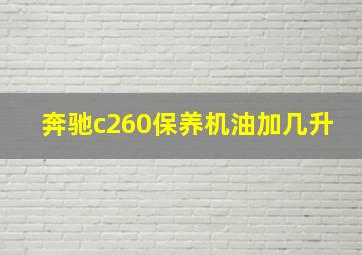 奔驰c260保养机油加几升